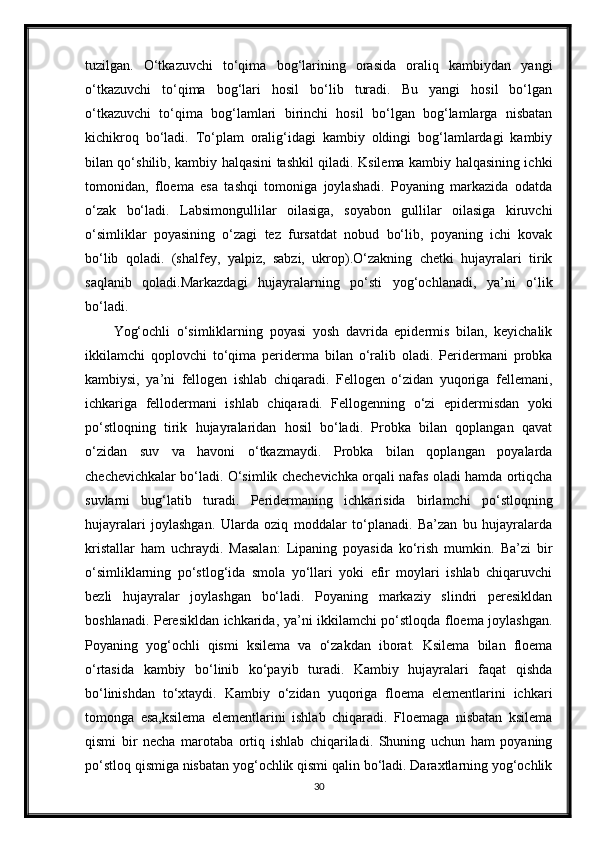 tuzilgan.  O‘tkazuvchi  to‘qima  bog‘larining  orasida  oraliq  kambiydan  yangi o‘tkazuvchi  to‘qima  bog‘lari  hosil  bo‘lib  turadi.  Bu  yangi  hosil  bo‘lgan o‘tkazuvchi  to‘qima  bog‘lamlari  birinchi  hosil  bo‘lgan  bog‘lamlarga  nisbatan kichikroq  bo‘ladi.  To‘plam  oralig‘idagi  kambiy  oldingi  bog‘lamlardagi  kambiy bilan qo‘shilib, kambiy halqasini tashkil qiladi. Ksilema kambiy halqasining ichki tomonidan,  floema  esa  tashqi  tomoniga  joylashadi.  Poyaning  markazida  odatda o‘zak  bo‘ladi.  Labsimongullilar  oilasiga,  soyabon  gullilar  oilasiga  kiruvchi o‘simliklar  poyasining  o‘zagi  tez  fursatdat  nobud  bo‘lib,  poyaning  ichi  kovak bo‘lib  qoladi.  (shalfey,  yalpiz,  sabzi,  ukrop).O‘zakning  chetki  hujayralari  tirik saqlanib  qoladi.Markazdagi  hujayralarning  po‘sti  yog‘ochlanadi,  ya’ni  o‘lik bo‘ladi.

Yog‘ochli  o‘simliklarning  poyasi  yosh  davrida  epidermis  bilan,  keyichalik ikkilamchi  qoplovchi  to‘qima  periderma  bilan  o‘ralib  oladi.  Peridermani  probka kambiysi,  ya’ni  fellogen  ishlab  chiqaradi.  Fellogen  o‘zidan  yuqoriga  fellemani, ichkariga  fellodermani  ishlab  chiqaradi.  Fellogenning  o‘zi  epidermisdan  yoki po‘stloqning  tirik  hujayralaridan  hosil  bo‘ladi.  Probka  bilan  qoplangan  qavat o‘zidan  suv  va  havoni  o‘tkazmaydi.  Probka  bilan  qoplangan  poyalarda chechevichkalar bo‘ladi. O‘simlik chechevichka orqali nafas oladi hamda ortiqcha suvlarni  bug‘latib  turadi.  Peridermaning  ichkarisida  birlamchi  po‘stloqning hujayralari  joylashgan.  Ularda  oziq  moddalar  to‘planadi.  Ba’zan  bu  hujayralarda kristallar  ham  uchraydi.  Masalan:  Lipaning  poyasida  ko‘rish  mumkin.  Ba’zi  bir o‘simliklarning  po‘stlog‘ida  smola  yo‘llari  yoki  efir  moylari  ishlab  chiqaruvchi bezli  hujayralar  joylashgan  bo‘ladi.  Poyaning  markaziy  slindri  peresikldan boshlanadi. Peresikldan ichkarida, ya’ni ikkilamchi po‘stloqda floema joylashgan. Poyaning  yog‘ochli  qismi  ksilema  va  o‘zakdan  iborat.  Ksilema  bilan  floema o‘rtasida  kambiy  bo‘linib  ko‘payib  turadi.  Kambiy  hujayralari  faqat  qishda bo‘linishdan  to‘xtaydi.  Kambiy  o‘zidan  yuqoriga  floema  elementlarini  ichkari tomonga  esa,ksilema  elementlarini  ishlab  chiqaradi.  Floemaga  nisbatan  ksilema qismi  bir  necha  marotaba  ortiq  ishlab  chiqariladi.  Shuning  uchun  ham  poyaning po‘stloq qismiga nisbatan yog‘ochlik qismi qalin bo‘ladi. Daraxtlarning yog‘ochlik

30